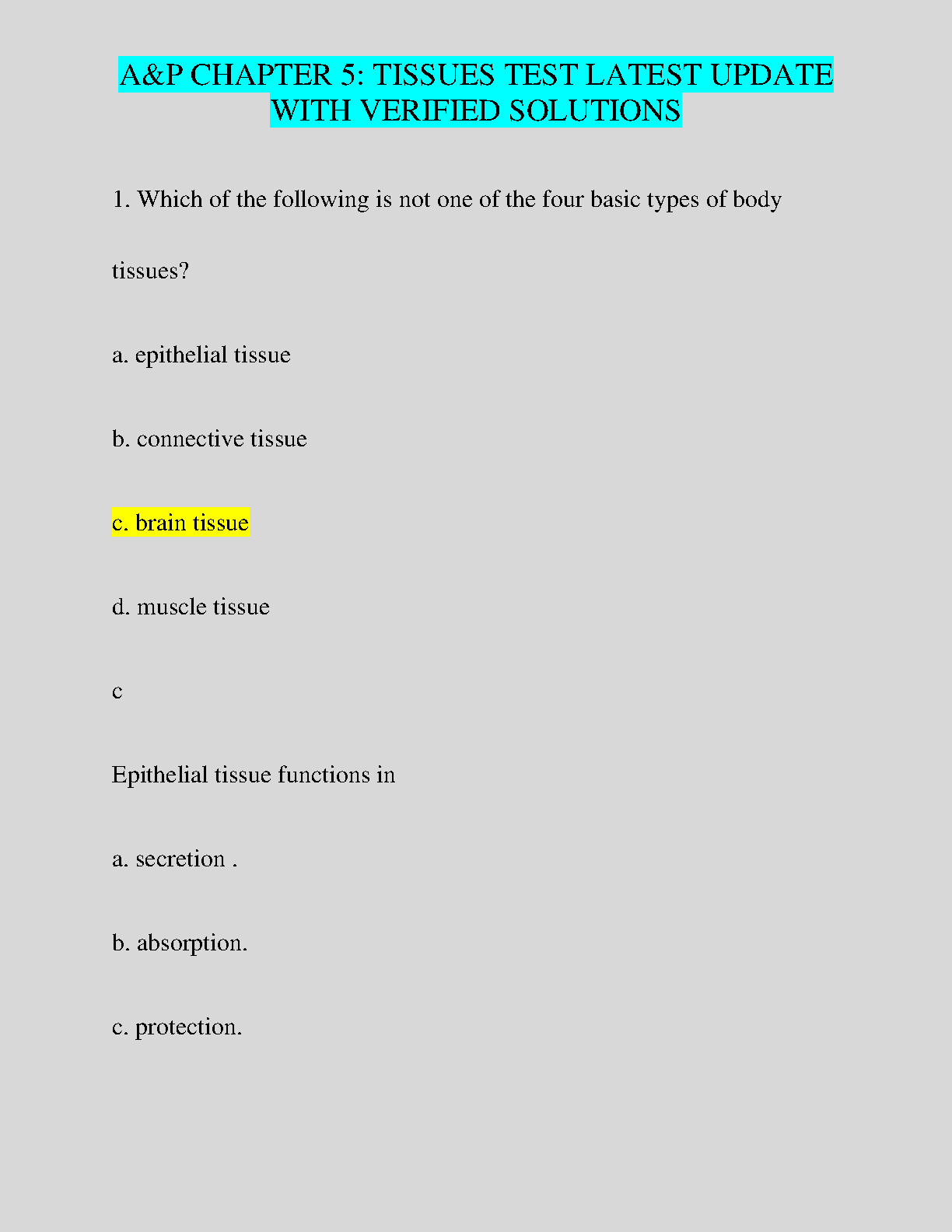 A&P CHAPTER 5: TISSUES TEST LATEST UPDATE WITH VERIFIED SOLUTIONS

1. Which of the following is not one of the four basic types of body tissues?

a. epithelial tissue

b. connective tissue

c. brain tissue

d. muscle tissue

c

Epithelial tissue functions in

a. secretion .

b. absorption.

c. protection.